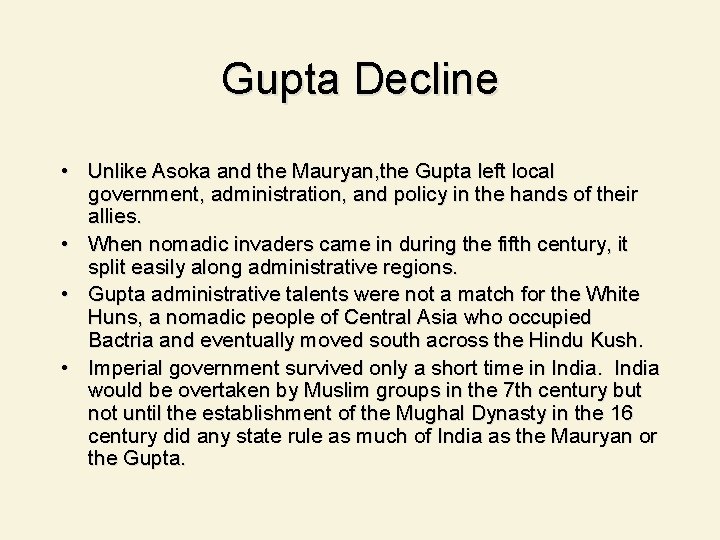 Gupta Decline

• Unlike Asoka and the Mauryan,the Gupta left local government, administration, and policy in the hands of their allies.
• When nomadic invaders came in during the fifth century, it split easily along administrative regions.
• Gupta administrative talents were not a match for the White Huns, a nomadic people of Central Asia who occupied Bactria and eventually moved south across the Hindu Kush.
• Imperial government survived only a short time in India. India would be overtaken by Muslim groups in the 7th century but not until the establishment of the Mughal Dynasty in the 16 century did any state rule as much of India as the Mauryan or the Gupta.